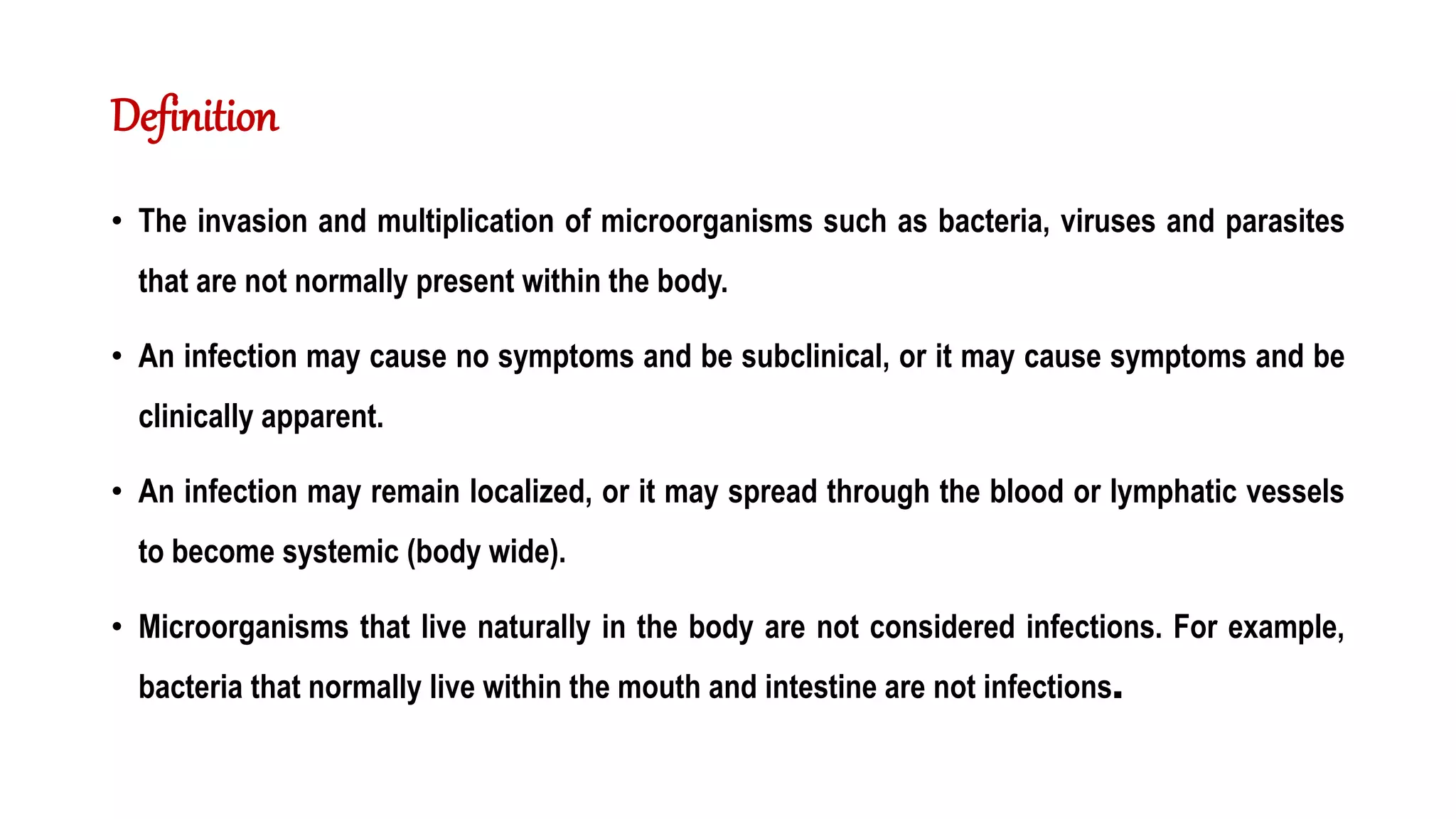 Definition

• The invasion and multiplication of microorganisms such as bacteria, viruses and parasites that are not normally present within the body.

• An infection may cause no symptoms and be subclinical, or it may cause symptoms and be clinically apparent.

• An infection may remain localized, or it may spread through the blood or lymphatic vessels to become systemic (body wide).

• Microorganisms that live naturally in the body are not considered infections. For example, bacteria that normally live within the mouth and intestine are not infections.